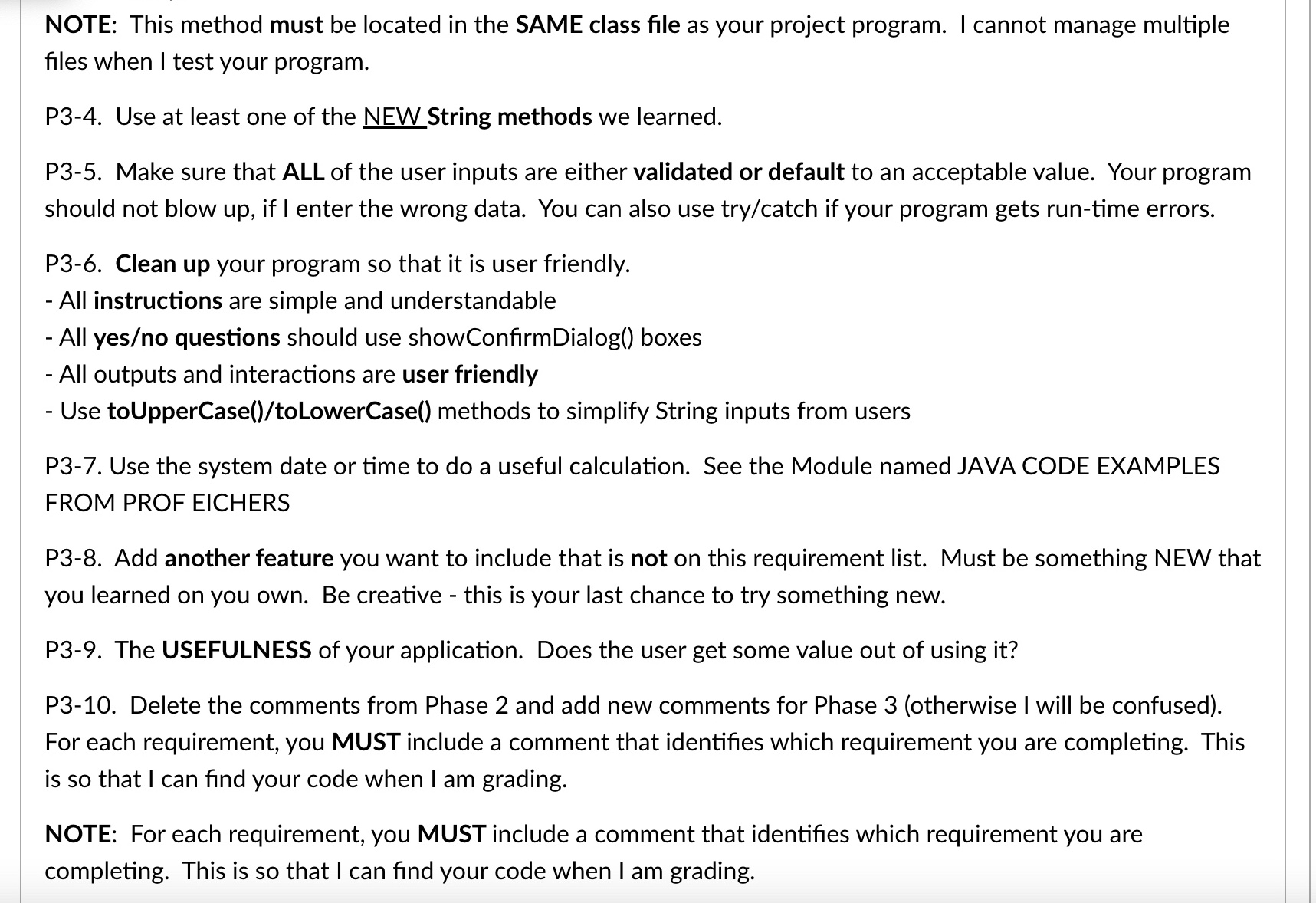 NOTE: This method must be located in the SAME class file as your project program. I cannot manage multiple files when I test your program.

P3-4. Use at least one of the NEW String methods we learned.

P3-5. Make sure that ALL of the user inputs are either validated or default to an acceptable value. Your program should not blow up, if I enter the wrong data. You can also use try/catch if your program gets run-time errors.

P3-6. Clean up your program so that it is user friendly.
- All instructions are simple and understandable
- All yes/no questions should use showConfirmDialog() boxes
- All outputs and interactions are user friendly
- Use toUpperCase()/toLowerCase() methods to simplify String inputs from users

P3-7. Use the system date or time to do a useful calculation. See the Module named JAVA CODE EXAMPLES FROM PROF EICHERS

P3-8. Add another feature you want to include that is not on this requirement list. Must be something NEW that you learned on you own. Be creative - this is your last chance to try something new.

P3-9. The USEFULNESS of your application. Does the user get some value out of using it?

P3-10. Delete the comments from Phase 2 and add new comments for Phase 3 (otherwise I will be confused). For each requirement, you MUST include a comment that identifies which requirement you are completing. This is so that I can find your code when I am grading.

NOTE: For each requirement, you MUST include a comment that identifies which requirement you are completing. This is so that I can find your code when I am grading.